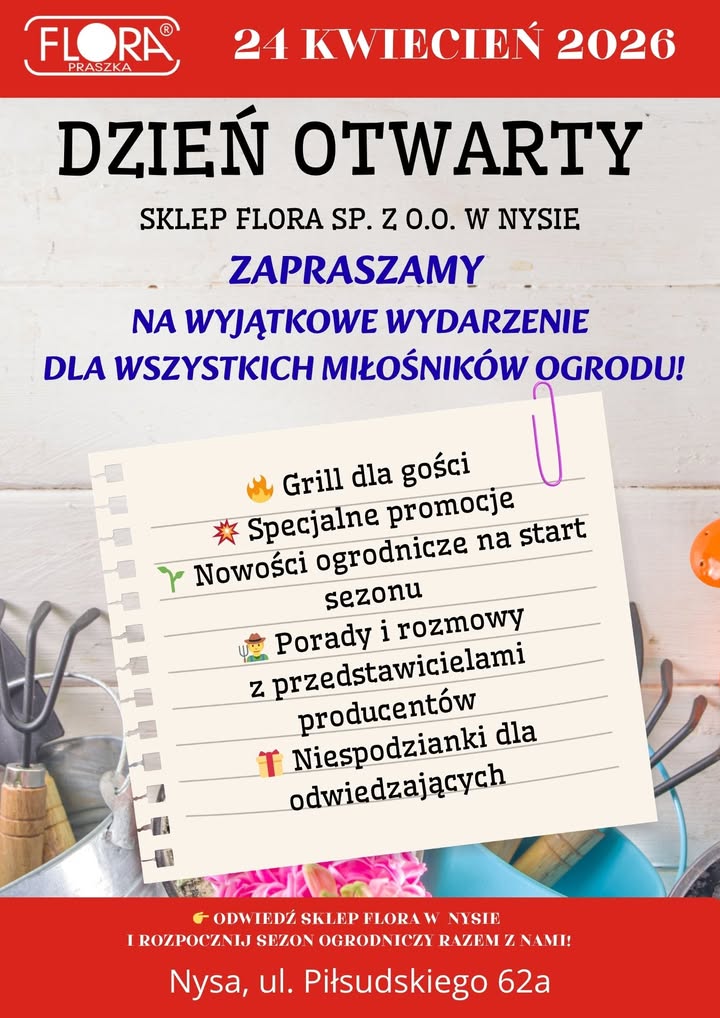 FLORA®
PRASZKA

24 KWIECIEŃ 2026

DZIEŃ OTWARTY

SKLEP FLORA SP. Z O.O. W NYSIE

ZAPRASZAMY

NA WYJĄTKOWE WYDARZENIE DLA WSZYSTKICH MIŁOŚNIKÓW OGRODU!

🔥 Grill dla gości
💥 Specjalne promocje
🌱 Nowości ogrodnicze na start sezonu
🧑‍🌾 Porady i rozmowy z przedstawicielami producentów
🎁 Niespodzianki dla odwiedzających

👉 ODWIEDŹ SKLEP FLORA W NYSIE
I ROZPOCZNIJ SEZON OGRODNICZY RAZEM Z NAMI!

Nysa, ul. Piłsudskiego 62a